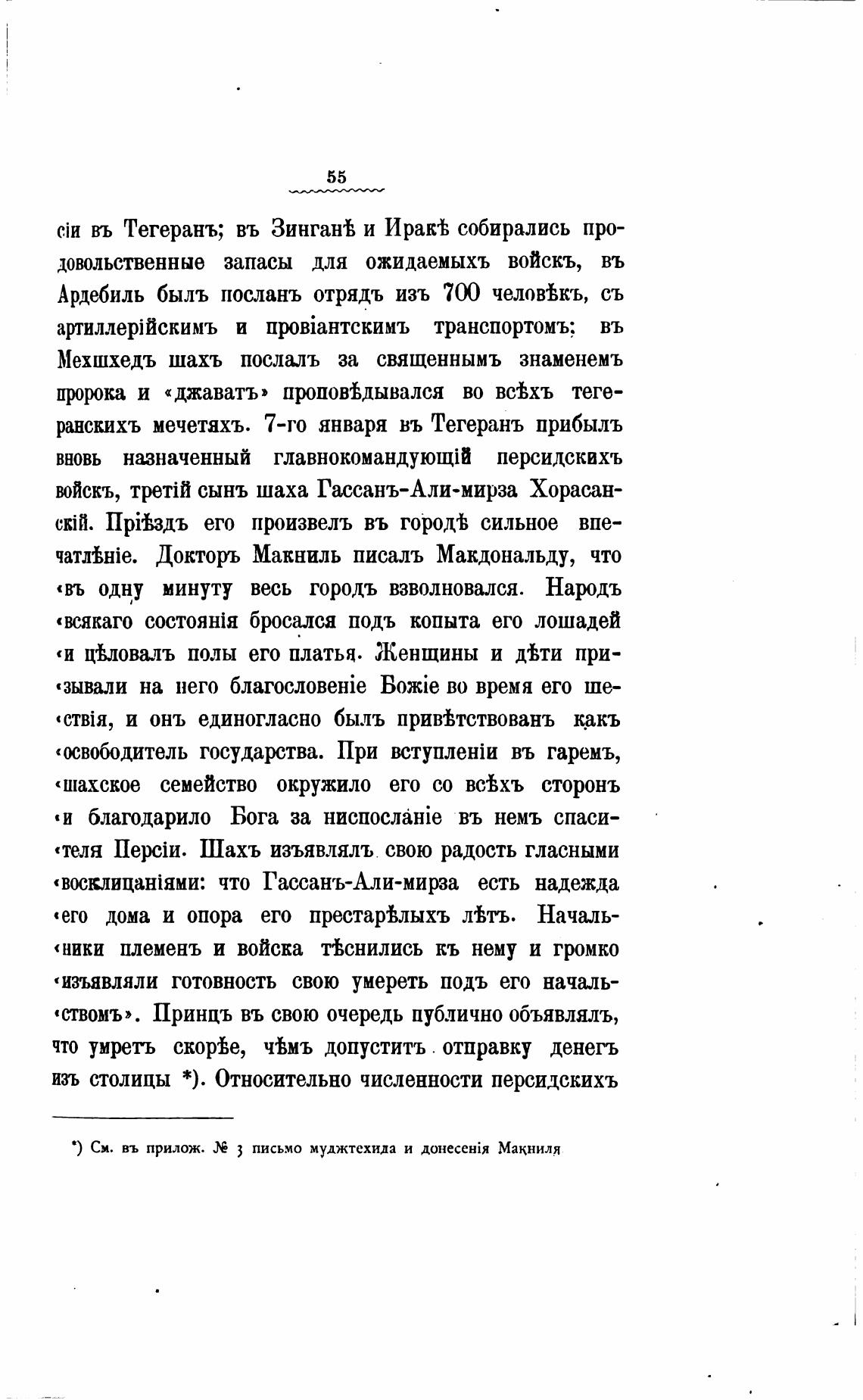 55

сіи въ Тегеранъ; въ Зинганѣ и Иракѣ собирались продовольственные запасы для ожидаемыхъ войскъ, въ Ардебиль былъ посланъ отрядъ изъ 700 человѣкъ, съ артиллерійскимъ и провіантскимъ транспортомъ; въ Мехшхедъ шахъ послалъ за священнымъ знаменемъ пророка и «джаватъ» проповѣдывался во всѣхъ тегеранскихъ мечетяхъ. 7-го января въ Тегеранъ прибылъ вновь назначенный главнокомандующій персидскихъ войскъ, третій сынъ шаха Гассанъ-Али-мирза Хорасанскій. Пріѣздъ его произвелъ въ городѣ сильное впечатлѣніе. Докторъ Макниль писалъ Макдональду, что «въ одну минуту весь городъ взволновался. Народъ «всякаго состоянія бросался подъ копыта его лошадей «и цѣловалъ полы его платья. Женщины и дѣти при«зывали на него благословеніе Божіе во время его ше«ствія, и онъ единогласно былъ привѣтствованъ какъ «освободитель государства. При вступленіи въ гаремъ, «шахское семейство окружило его со всѣхъ сторонъ «и благодарило Бога за ниспосланіе въ немъ спаси«теля Персіи. Шахъ изъявлялъ свою радость гласными «восклицаніями: что Гассанъ-Али-мирза есть надежда «его дома и опора его престарѣлыхъ лѣтъ. Началь«ники племенъ и войска тѣснились къ нему и громко «изъявляли готовность свою умереть подъ его началь«ствомъ». Принцъ въ свою очередь публично объявлялъ, что умретъ скорѣе, чѣмъ допуститъ отправку денегъ изъ столицы *). Относительно численности персидскихъ

*) См. въ прилож. № 3 письмо муджтехида и донесенія Макниля